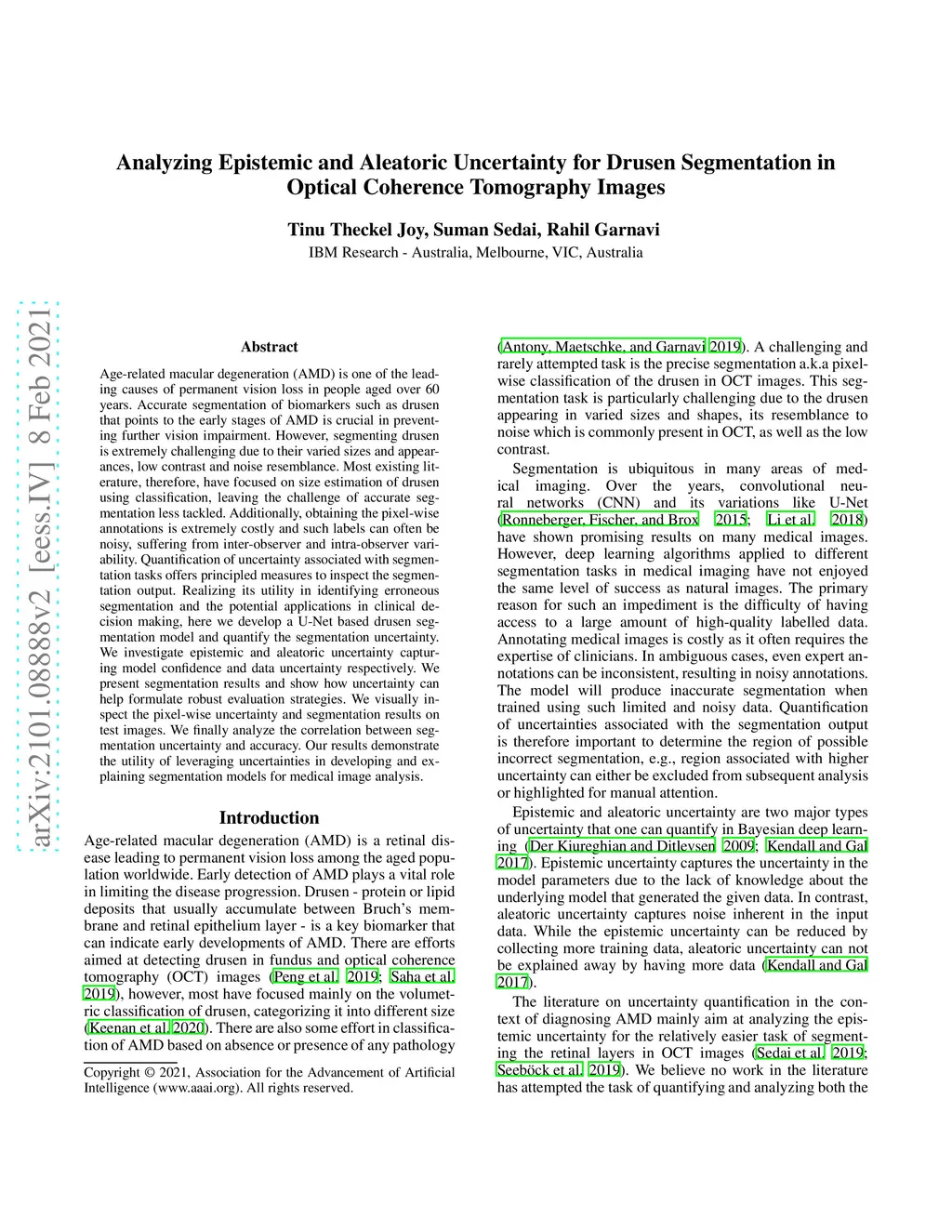 arXiv:2101.08888v2 [eess.IV] 8 Feb 2021

Analyzing Epistemic and Aleatoric Uncertainty for Drusen Segmentation in Optical Coherence Tomography Images

Tinu Theckel Joy, Suman Sedai, Rahil Garnavi
IBM Research - Australia, Melbourne, VIC, Australia

Abstract

Age-related macular degeneration (AMD) is one of the leading causes of permanent vision loss in people aged over 60 years. Accurate segmentation of biomarkers such as drusen that points to the early stages of AMD is crucial in preventing further vision impairment. However, segmenting drusen is extremely challenging due to their varied sizes and appearances, low contrast and noise resemblance. Most existing literature, therefore, have focused on size estimation of drusen using classification, leaving the challenge of accurate segmentation less tackled. Additionally, obtaining the pixel-wise annotations is extremely costly and such labels can often be noisy, suffering from inter-observer and intra-observer variability. Quantification of uncertainty associated with segmentation tasks offers principled measures to inspect the segmentation output. Realizing its utility in identifying erroneous segmentation and the potential applications in clinical decision making, here we develop a U-Net based drusen segmentation model and quantify the segmentation uncertainty. We investigate epistemic and aleatoric uncertainty capturing model confidence and data uncertainty respectively. We present segmentation results and show how uncertainty can help formulate robust evaluation strategies. We visually inspect the pixel-wise uncertainty and segmentation results on test images. We finally analyze the correlation between segmentation uncertainty and accuracy. Our results demonstrate the utility of leveraging uncertainties in developing and explaining segmentation models for medical image analysis.

Introduction

Age-related macular degeneration (AMD) is a retinal disease leading to permanent vision loss among the aged population worldwide. Early detection of AMD plays a vital role in limiting the disease progression. Drusen - protein or lipid deposits that usually accumulate between Bruch's membrane and retinal epithelium layer - is a key biomarker that can indicate early developments of AMD. There are efforts aimed at detecting drusen in fundus and optical coherence tomography (OCT) images (Peng et al. 2019; Saha et al. 2019), however, most have focused mainly on the volumetric classification of drusen, categorizing it into different size (Keenan et al. 2020). There are also some effort in classification of AMD based on absence or presence of any pathology

Copyright © 2021, Association for the Advancement of Artificial Intelligence (www.aaai.org). All rights reserved.

(Antony, Maetschke, and Garnavi 2019). A challenging and rarely attempted task is the precise segmentation a.k.a pixel-wise classification of the drusen in OCT images. This segmentation task is particularly challenging due to the drusen appearing in varied sizes and shapes, its resemblance to noise which is commonly present in OCT, as well as the low contrast.

Segmentation is ubiquitous in many areas of medical imaging. Over the years, convolutional neural networks (CNN) and its variations like U-Net (Ronneberger, Fischer, and Brox 2015; Li et al. 2018) have shown promising results on many medical images. However, deep learning algorithms applied to different segmentation tasks in medical imaging have not enjoyed the same level of success as natural images. The primary reason for such an impediment is the difficulty of having access to a large amount of high-quality labelled data. Annotating medical images is costly as it often requires the expertise of clinicians. In ambiguous cases, even expert annotations can be inconsistent, resulting in noisy annotations. The model will produce inaccurate segmentation when trained using such limited and noisy data. Quantification of uncertainties associated with the segmentation output is therefore important to determine the region of possible incorrect segmentation, e.g., region associated with higher uncertainty can either be excluded from subsequent analysis or highlighted for manual attention.

Epistemic and aleatoric uncertainty are two major types of uncertainty that one can quantify in Bayesian deep learning (Der Kiureghian and Ditlevsen 2009; Kendall and Gal 2017). Epistemic uncertainty captures the uncertainty in the model parameters due to the lack of knowledge about the underlying model that generated the given data. In contrast, aleatoric uncertainty captures noise inherent in the input data. While the epistemic uncertainty can be reduced by collecting more training data, aleatoric uncertainty can not be explained away by having more data (Kendall and Gal 2017).

The literature on uncertainty quantification in the context of diagnosing AMD mainly aim at analyzing the epistemic uncertainty for the relatively easier task of segmenting the retinal layers in OCT images (Sedai et al. 2019; Seeböck et al. 2019). We believe no work in the literature has attempted the task of quantifying and analyzing both the